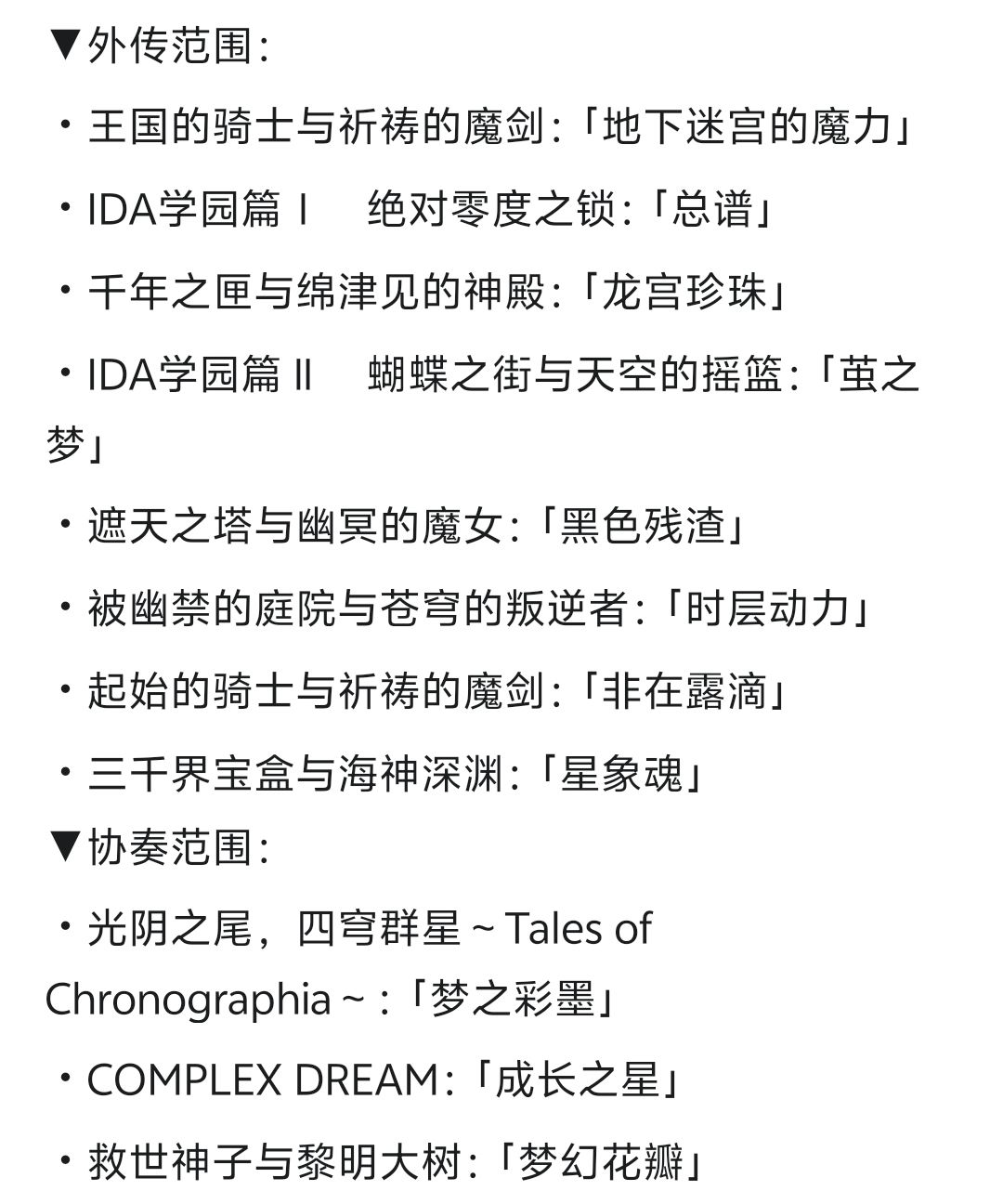 ▼外传范围：

・王国的骑士与祈祷的魔剑：「地下迷宫的魔力」

・IDA学园篇 Ⅰ　绝对零度之锁：「总谱」

・千年之匣与绵津见的神殿：「龙宫珍珠」

・IDA学园篇 Ⅱ　蝴蝶之街与天空的摇篮：「茧之梦」

・遮天之塔与幽冥的魔女：「黑色残渣」

・被幽禁的庭院与苍穹的叛逆者：「时层动力」

・起始的骑士与祈祷的魔剑：「非在露滴」

・三千界宝盒与海神深渊：「星象魂」

▼协奏范围：

・光阴之尾，四穹群星 ~ Tales of Chronographia ~ ：「梦之彩墨」

・COMPLEX DREAM：「成长之星」

・救世神子与黎明大树：「梦幻花瓣」